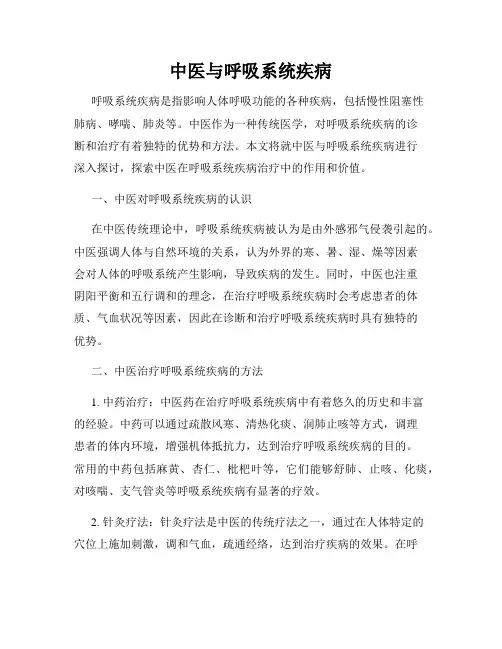 中医与呼吸系统疾病

呼吸系统疾病是指影响人体呼吸功能的各种疾病，包括慢性阻塞性肺病、哮喘、肺炎等。中医作为一种传统医学，对呼吸系统疾病的诊断和治疗有着独特的优势和方法。本文将就中医与呼吸系统疾病进行深入探讨，探索中医在呼吸系统疾病治疗中的作用和价值。

一、中医对呼吸系统疾病的认识

在中医传统理论中，呼吸系统疾病被认为是由外感邪气侵袭引起的。中医强调人体与自然环境的关系，认为外界的寒、暑、湿、燥等因素会对人体的呼吸系统产生影响，导致疾病的发生。同时，中医也注重阴阳平衡和五行调和的理念，在治疗呼吸系统疾病时会考虑患者的体质、气血状况等因素，因此在诊断和治疗呼吸系统疾病时具有独特的优势。

二、中医治疗呼吸系统疾病的方法

1. 中药治疗：中医药在治疗呼吸系统疾病中有着悠久的历史和丰富的经验。中药可以通过疏散风寒、清热化痰、润肺止咳等方式，调理患者的体内环境，增强机体抵抗力，达到治疗呼吸系统疾病的目的。常用的中药包括麻黄、杏仁、枇杷叶等，它们能够舒肺、止咳、化痰，对咳喘、支气管炎等呼吸系统疾病有显著的疗效。

2. 针灸疗法：针灸疗法是中医的传统疗法之一，通过在人体特定的穴位上施加刺激，调和气血，疏通经络，达到治疗疾病的效果。在呼